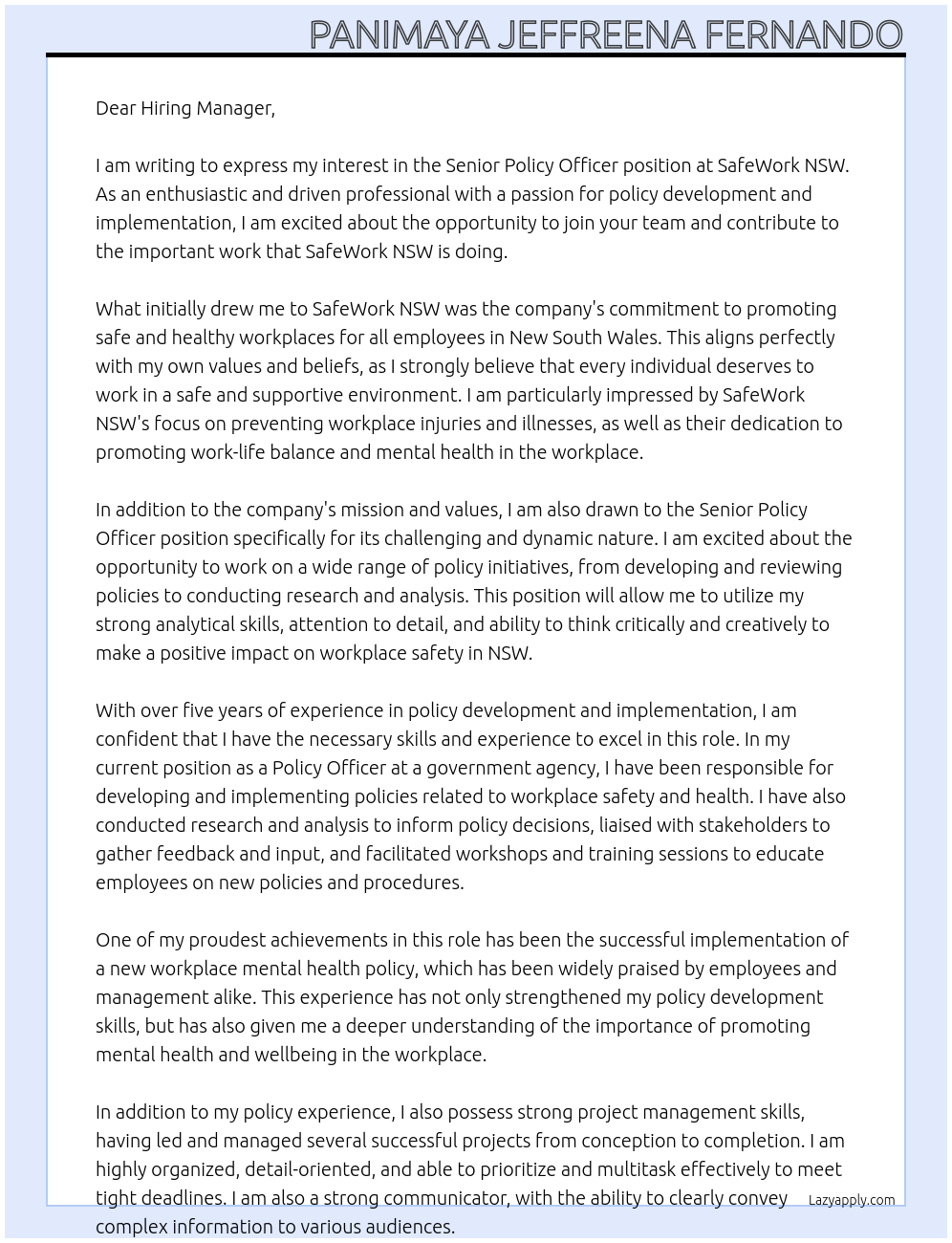 PANIMAYA JEFFREENA FERNANDO

Dear Hiring Manager,

I am writing to express my interest in the Senior Policy Officer position at SafeWork NSW. As an enthusiastic and driven professional with a passion for policy development and implementation, I am excited about the opportunity to join your team and contribute to the important work that SafeWork NSW is doing.

What initially drew me to SafeWork NSW was the company's commitment to promoting safe and healthy workplaces for all employees in New South Wales. This aligns perfectly with my own values and beliefs, as I strongly believe that every individual deserves to work in a safe and supportive environment. I am particularly impressed by SafeWork NSW's focus on preventing workplace injuries and illnesses, as well as their dedication to promoting work-life balance and mental health in the workplace.

In addition to the company's mission and values, I am also drawn to the Senior Policy Officer position specifically for its challenging and dynamic nature. I am excited about the opportunity to work on a wide range of policy initiatives, from developing and reviewing policies to conducting research and analysis. This position will allow me to utilize my strong analytical skills, attention to detail, and ability to think critically and creatively to make a positive impact on workplace safety in NSW.

With over five years of experience in policy development and implementation, I am confident that I have the necessary skills and experience to excel in this role. In my current position as a Policy Officer at a government agency, I have been responsible for developing and implementing policies related to workplace safety and health. I have also conducted research and analysis to inform policy decisions, liaised with stakeholders to gather feedback and input, and facilitated workshops and training sessions to educate employees on new policies and procedures.

One of my proudest achievements in this role has been the successful implementation of a new workplace mental health policy, which has been widely praised by employees and management alike. This experience has not only strengthened my policy development skills, but has also given me a deeper understanding of the importance of promoting mental health and wellbeing in the workplace.

In addition to my policy experience, I also possess strong project management skills, having led and managed several successful projects from conception to completion. I am highly organized, detail-oriented, and able to prioritize and multitask effectively to meet tight deadlines. I am also a strong communicator, with the ability to clearly convey complex information to various audiences.

Lazyapply.com